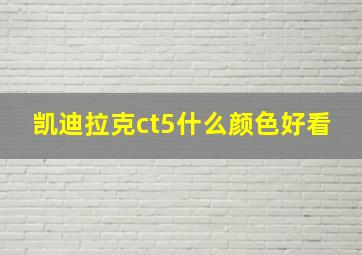 凯迪拉克ct5什么颜色好看